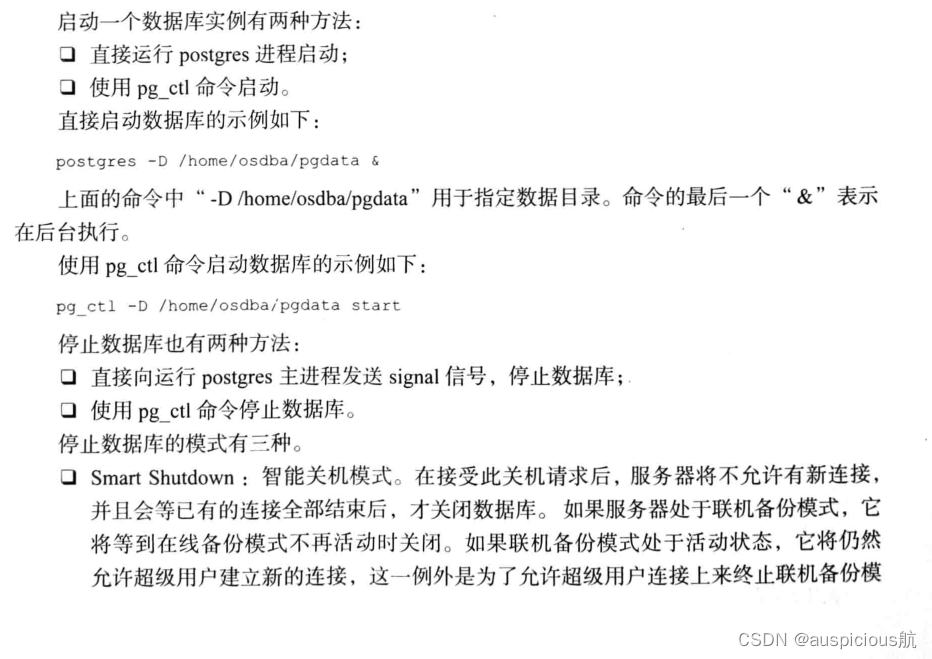 启动一个数据库实例有两种方法：

❑ 直接运行 postgres 进程启动；

❑ 使用 pg_ctl 命令启动。

直接启动数据库的示例如下：

postgres -D /home/osdba/pgdata &

上面的命令中“-D /home/osdba/pgdata”用于指定数据目录。命令的最后一个“&”表示在后台执行。

使用 pg_ctl 命令启动数据库的示例如下：

pg_ctl -D /home/osdba/pgdata start

停止数据库也有两种方法：

❑ 直接向运行 postgres 主进程发送 signal 信号，停止数据库；

❑ 使用 pg_ctl 命令停止数据库。

停止数据库的模式有三种。

❑ Smart Shutdown：智能关机模式。在接受此关机请求后，服务器将不允许有新连接，并且会等已有的连接全部结束后，才关闭数据库。如果服务器处于联机备份模式，它将等到在线备份模式不再活动时关闭。如果联机备份模式处于活动状态，它将仍然允许超级用户建立新的连接，这一例外是为了允许超级用户连接上来终止联机备份模

CSDN @auspicious航